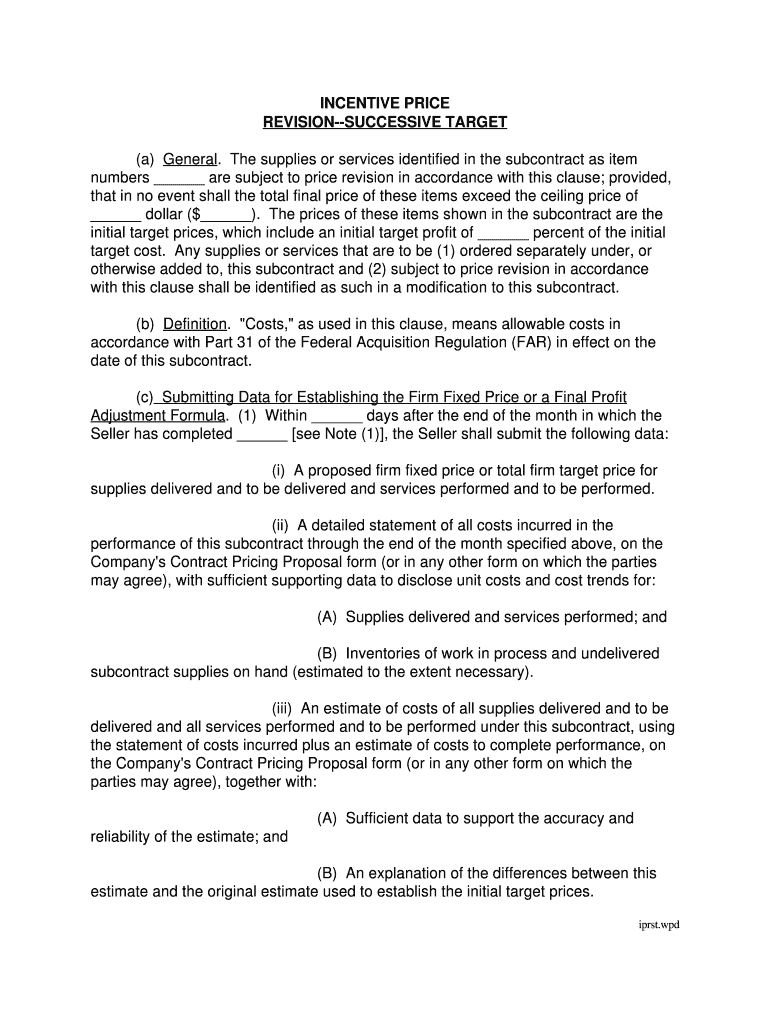 INCENTIVE PRICE
REVISION--SUCCESSIVE TARGET

(a) General. The supplies or services identified in the subcontract as item numbers ______ are subject to price revision in accordance with this clause; provided, that in no event shall the total final price of these items exceed the ceiling price of ______ dollar ($______). The prices of these items shown in the subcontract are the initial target prices, which include an initial target profit of ______ percent of the initial target cost. Any supplies or services that are to be (1) ordered separately under, or otherwise added to, this subcontract and (2) subject to price revision in accordance with this clause shall be identified as such in a modification to this subcontract.

(b) Definition. "Costs," as used in this clause, means allowable costs in accordance with Part 31 of the Federal Acquisition Regulation (FAR) in effect on the date of this subcontract.

(c) Submitting Data for Establishing the Firm Fixed Price or a Final Profit Adjustment Formula. (1) Within ______ days after the end of the month in which the Seller has completed ______ [see Note (1)], the Seller shall submit the following data:

(i) A proposed firm fixed price or total firm target price for supplies delivered and to be delivered and services performed and to be performed.

(ii) A detailed statement of all costs incurred in the performance of this subcontract through the end of the month specified above, on the Company's Contract Pricing Proposal form (or in any other form on which the parties may agree), with sufficient supporting data to disclose unit costs and cost trends for:

(A) Supplies delivered and services performed; and

(B) Inventories of work in process and undelivered subcontract supplies on hand (estimated to the extent necessary).

(iii) An estimate of costs of all supplies delivered and to be delivered and all services performed and to be performed under this subcontract, using the statement of costs incurred plus an estimate of costs to complete performance, on the Company's Contract Pricing Proposal form (or in any other form on which the parties may agree), together with:

(A) Sufficient data to support the accuracy and reliability of the estimate; and

(B) An explanation of the differences between this estimate and the original estimate used to establish the initial target prices.

iprst.wpd